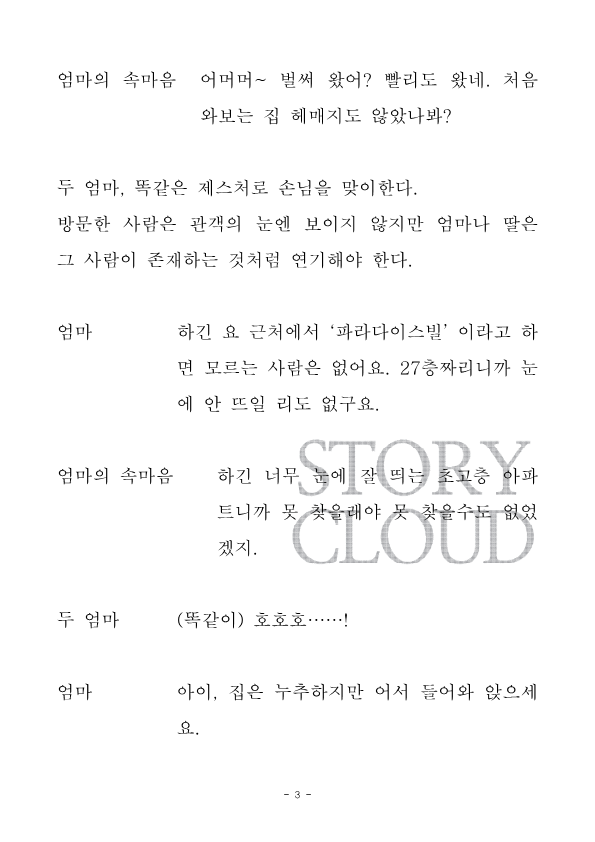 엄마의 속마음 어머머~ 벌써 왔어? 빨리도 왔네. 처음 와보는 집 헤매지도 않았나봐?

두 엄마, 똑같은 제스처로 손님을 맞이한다.
방문한 사람은 관객의 눈엔 보이지 않지만 엄마나 딸은 그 사람이 존재하는 것처럼 연기해야 한다.

엄마 하긴 요 근처에서 '파라다이스빌' 이라고 하면 모르는 사람은 없어요. 27층짜리니까 눈에 안 뜨일 리도 없구요.

엄마의 속마음 하긴 너무 눈에 잘 띄는 초고층 아파트니까 못 찾을래야 못 찾을수도 없었겠지.

STORY CLOUD

두 엄마 (똑같이) 호호호……!

엄마 아이, 집은 누추하지만 어서 들어와 앉으세요.

- 3 -